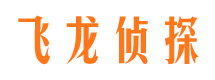 飞龙侦探